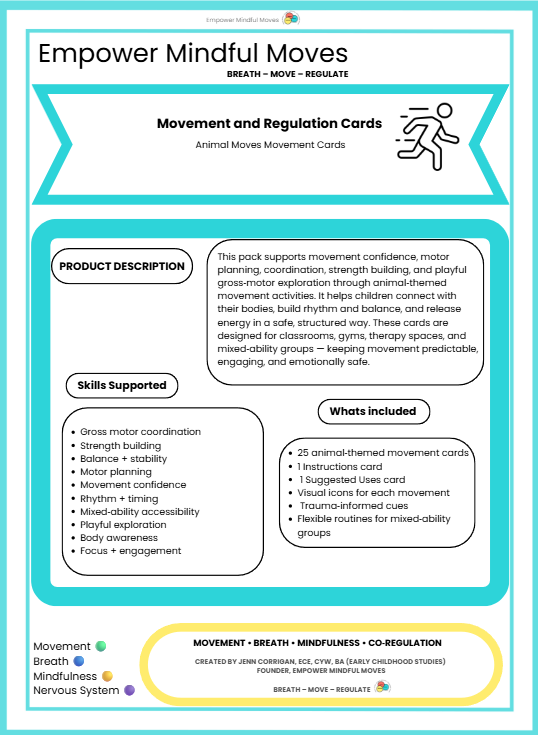 Empower Mindful Moves

Empower Mindful Moves

BREATH – MOVE – REGULATE

Movement and Regulation Cards

Animal Moves Movement Cards

PRODUCT DESCRIPTION

This pack supports movement confidence, motor planning, coordination, strength building, and playful gross-motor exploration through animal-themed movement activities. It helps children connect with their bodies, build rhythm and balance, and release energy in a safe, structured way. These cards are designed for classrooms, gyms, therapy spaces, and mixed-ability groups — keeping movement predictable, engaging, and emotionally safe.

Skills Supported

- Gross motor coordination
- Strength building
- Balance + stability
- Motor planning
- Movement confidence
- Rhythm + timing
- Mixed-ability accessibility
- Playful exploration
- Body awareness
- Focus + engagement

Whats included

- 25 animal-themed movement cards
- 1 Instructions card
- 1 Suggested Uses card
- Visual icons for each movement
- Trauma-informed cues
- Flexible routines for mixed-ability groups

Movement
Breath
Mindfulness
Nervous System

MOVEMENT • BREATH • MINDFULNESS • CO-REGULATION

CREATED BY JENN CORRIGAN, ECE, CYW, BA (EARLY CHILDHOOD STUDIES)
FOUNDER, EMPOWER MINDFUL MOVES

BREATH – MOVE – REGULATE